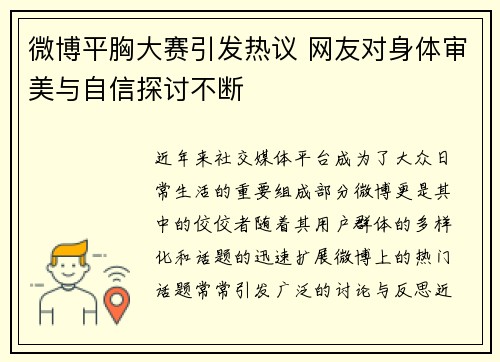 微博平胸大赛引发热议 网友对身体审美与自信探讨不断

近年来社交媒体平台成为了大众日常生活的重要组成部分微博更是其中的佼佼者随着其用户群体的多样化和话题的迅速扩展微博上的热门话题常常引发广泛的讨论与反思近